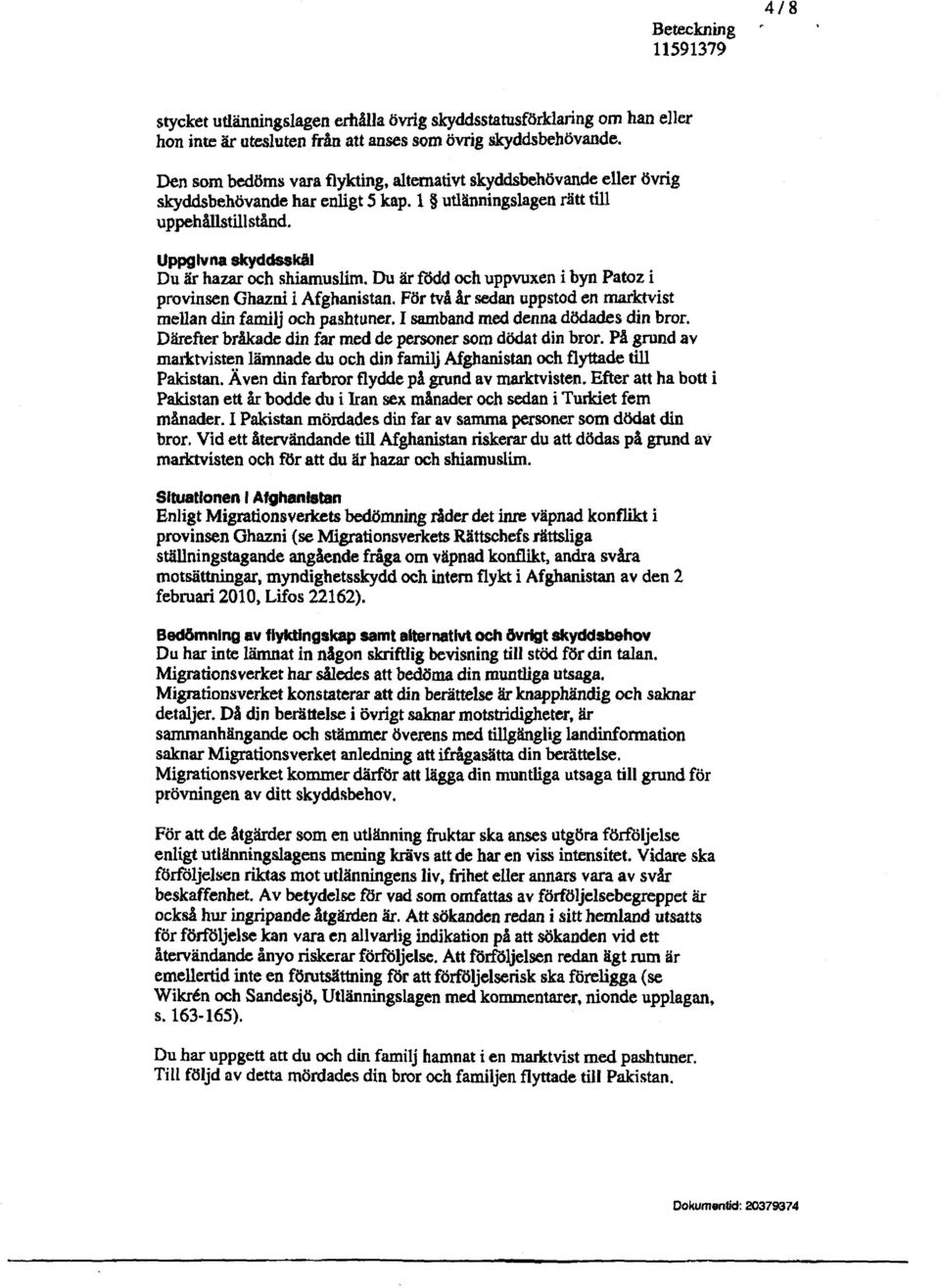 4 / 8

Beteckning
11591379

stycket utlänningslagen erhålla övrig skyddsstatusförklaring om han eller hon inte är utesluten från att anses som övrig skyddsbehövande.

Den som bedöms vara flykting, alternativt skyddsbehövande eller övrig skyddsbehövande har enligt 5 kap. 1 § utlänningslagen rätt till uppehållstillstånd.

Uppgivna skyddsskäl
Du är hazar och shiamuslim. Du är född och uppvuxen i byn Patoz i provinsen Ghazni i Afghanistan. För två år sedan uppstod en marktvist mellan din familj och pashtuner. I samband med denna dödades din bror. Därefter bråkade din far med de personer som dödat din bror. På grund av marktvisten lämnade du och din familj Afghanistan och flyttade till Pakistan. Även din farbror flydde på grund av marktvisten. Efter att ha bott i Pakistan ett år bodde du i Iran sex månader och sedan i Turkiet fem månader. I Pakistan mördades din far av samma personer som dödat din bror. Vid ett återvändande till Afghanistan riskerar du att dödas på grund av marktvisten och för att du är hazar och shiamuslim.

Situationen i Afghanistan
Enligt Migrationsverkets bedömning råder det inre väpnad konflikt i provinsen Ghazni (se Migrationsverkets Rättschefs rättsliga ställningstagande angående fråga om väpnad konflikt, andra svåra motsättningar, myndighetsskydd och intern flykt i Afghanistan av den 2 februari 2010, Lifos 22162).

Bedömning av flyktingskap samt alternativt och övrigt skyddsbehov
Du har inte lämnat in någon skriftlig bevisning till stöd för din talan. Migrationsverket har således att bedöma din muntliga utsaga. Migrationsverket konstaterar att din berättelse är knapphändig och saknar detaljer. Då din berättelse i övrigt saknar motstridigheter, är sammanhängande och stämmer överens med tillgänglig landinformation saknar Migrationsverket anledning att ifrågasätta din berättelse. Migrationsverket kommer därför att lägga din muntliga utsaga till grund för prövningen av ditt skyddsbehov.

För att de åtgärder som en utlänning fruktar ska anses utgöra förföljelse enligt utlänningslagens mening krävs att de har en viss intensitet. Vidare ska förföljelsen riktas mot utlänningens liv, frihet eller annars vara av svår beskaffenhet. Av betydelse för vad som omfattas av förföljelsebegreppet är också hur ingripande åtgärden är. Att sökanden redan i sitt hemland utsatts för förföljelse kan vara en allvarlig indikation på att sökanden vid ett återvändande ånyo riskerar förföljelse. Att förföljelsen redan ägt rum är emellertid inte en förutsättning för att förföljelserisk ska föreligga (se Wikrén och Sandesjö, Utlänningslagen med kommentarer, nionde upplagan, s. 163-165).

Du har uppgett att du och din familj hamnat i en marktvist med pashtuner. Till följd av detta mördades din bror och familjen flyttade till Pakistan.

Dokumentid: 20379374